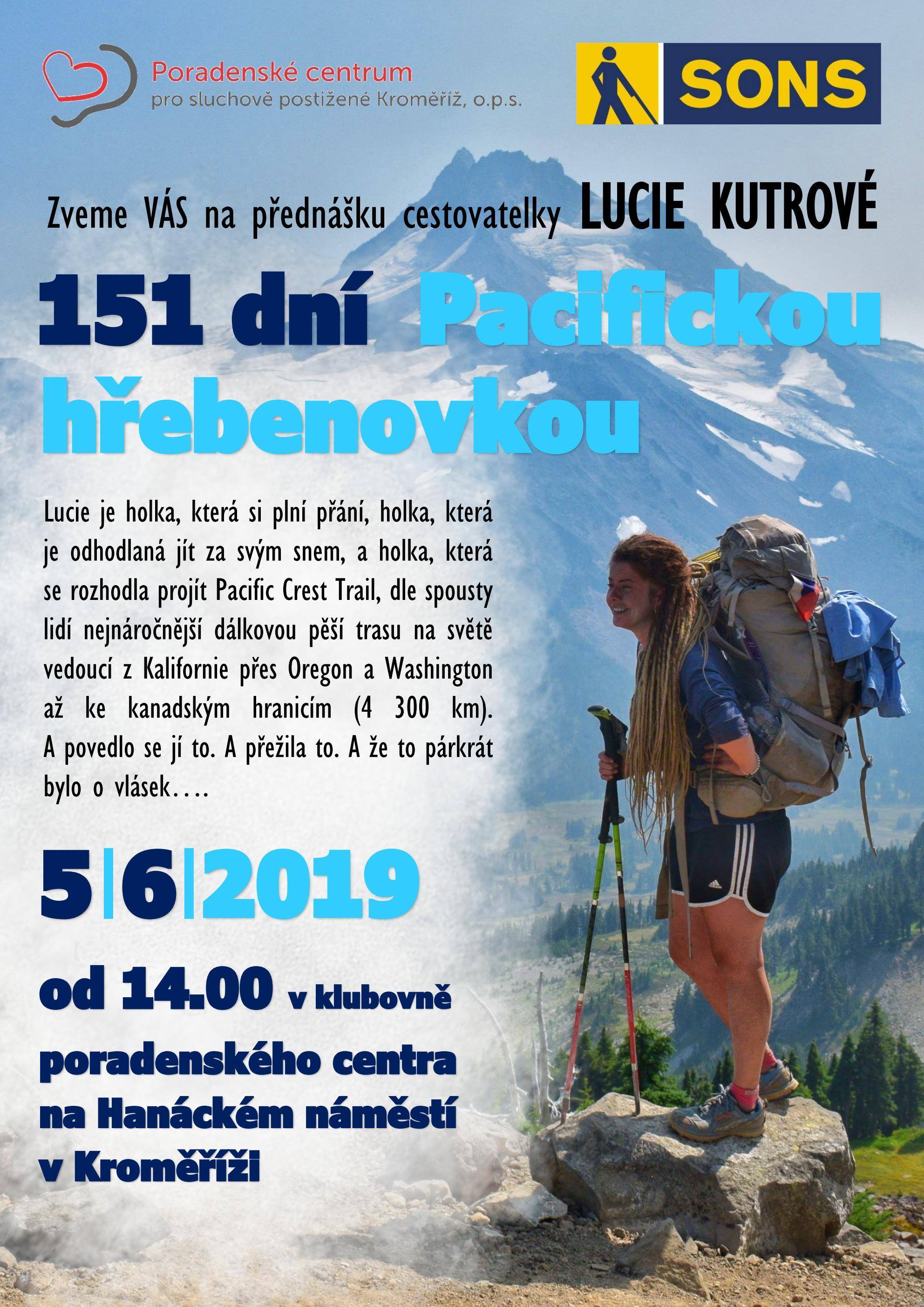 Poradenské centrum
pro sluchově postižené Kroměříž, o.p.s.

SONS

Zveme VÁS na přednášku cestovatelky LUCIE KUTROVÉ

151 dní Pacifickou hřebenovkou

Lucie je holka, která si plní přání, holka, která je odhodlaná jít za svým snem, a holka, která se rozhodla projít Pacific Crest Trail, dle spousty lidí nejnáročnější dálkovou pěší trasu na světě vedoucí z Kalifornie přes Oregon a Washington až ke kanadským hranicím (4 300 km). A povedlo se jí to. A přežila to. A že to párkrát bylo o vlásek….

5|6|2019

od 14.00 v klubovně
poradenského centra
na Hanáckém náměstí
v Kroměříži